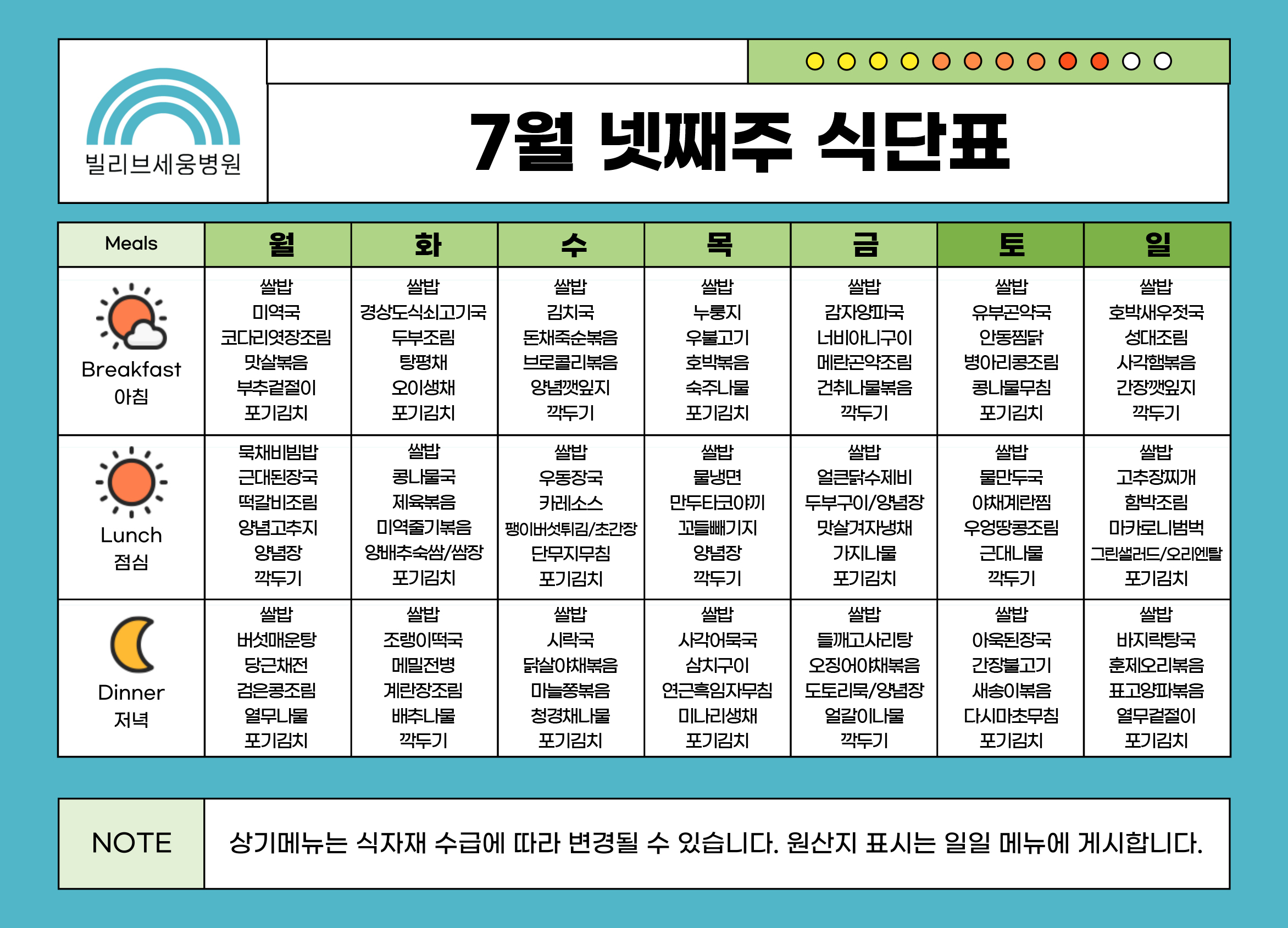 빌리브세웅병원

7월 넷째주 식단표

| Meals | 월 | 화 | 수 | 목 | 금 | 토 | 일 |
|---|---|---|---|---|---|---|---|
| Breakfast 아침 | 쌀밥 미역국 코다리엿장조림 맛살볶음 부추겉절이 포기김치 | 쌀밥 경상도식쇠고기국 두부조림 탕평채 오이생채 포기김치 | 쌀밥 김치국 돈채죽순볶음 브로콜리볶음 양념깻잎지 깍두기 | 쌀밥 누룽지 우불고기 호박볶음 숙주나물 포기김치 | 쌀밥 감자양파국 너비아니구이 메란곤약조림 건취나물볶음 깍두기 | 쌀밥 유부곤약국 안동찜닭 병아리콩조림 콩나물무침 포기김치 | 쌀밥 호박새우젓국 성대조림 사각햄볶음 간장깻잎지 깍두기 |
| Lunch 점심 | 묵채비빔밥 근대된장국 떡갈비조림 양념고추지 양념장 깍두기 | 쌀밥 콩나물국 제육볶음 미역줄기볶음 양배추숙쌈/쌈장 포기김치 | 쌀밥 우동장국 카레소스 팽이버섯튀김/초간장 단무지무침 포기김치 | 쌀밥 물냉면 만두타코야끼 꼬들빼기지 양념장 깍두기 | 쌀밥 얼큰닭수제비 두부구이/양념장 맛살겨자냉채 가지나물 포기김치 | 쌀밥 물만두국 야채계란찜 우엉땅콩조림 근대나물 깍두기 | 쌀밥 고추장찌개 함박조림 마카로니범벅 그린샐러드/오리엔탈 포기김치 |
| Dinner 저녁 | 쌀밥 버섯매운탕 당근채전 검은콩조림 열무나물 포기김치 | 쌀밥 조랭이떡국 메밀전병 계란장조림 배추나물 깍두기 | 쌀밥 시락국 닭살야채볶음 마늘쫑볶음 청경채나물 포기김치 | 쌀밥 사각어묵국 삼치구이 연근흑임자무침 미나리생채 포기김치 | 쌀밥 들깨고사리탕 오징어야채볶음 도토리묵/양념장 얼갈이나물 깍두기 | 쌀밥 아욱된장국 간장불고기 새송이볶음 다시마초무침 포기김치 | 쌀밥 바지락탕국 훈제오리볶음 표고양파볶음 열무겉절이 포기김치 |

NOTE 상기메뉴는 식자재 수급에 따라 변경될 수 있습니다. 원산지 표시는 일일 메뉴에 게시합니다.